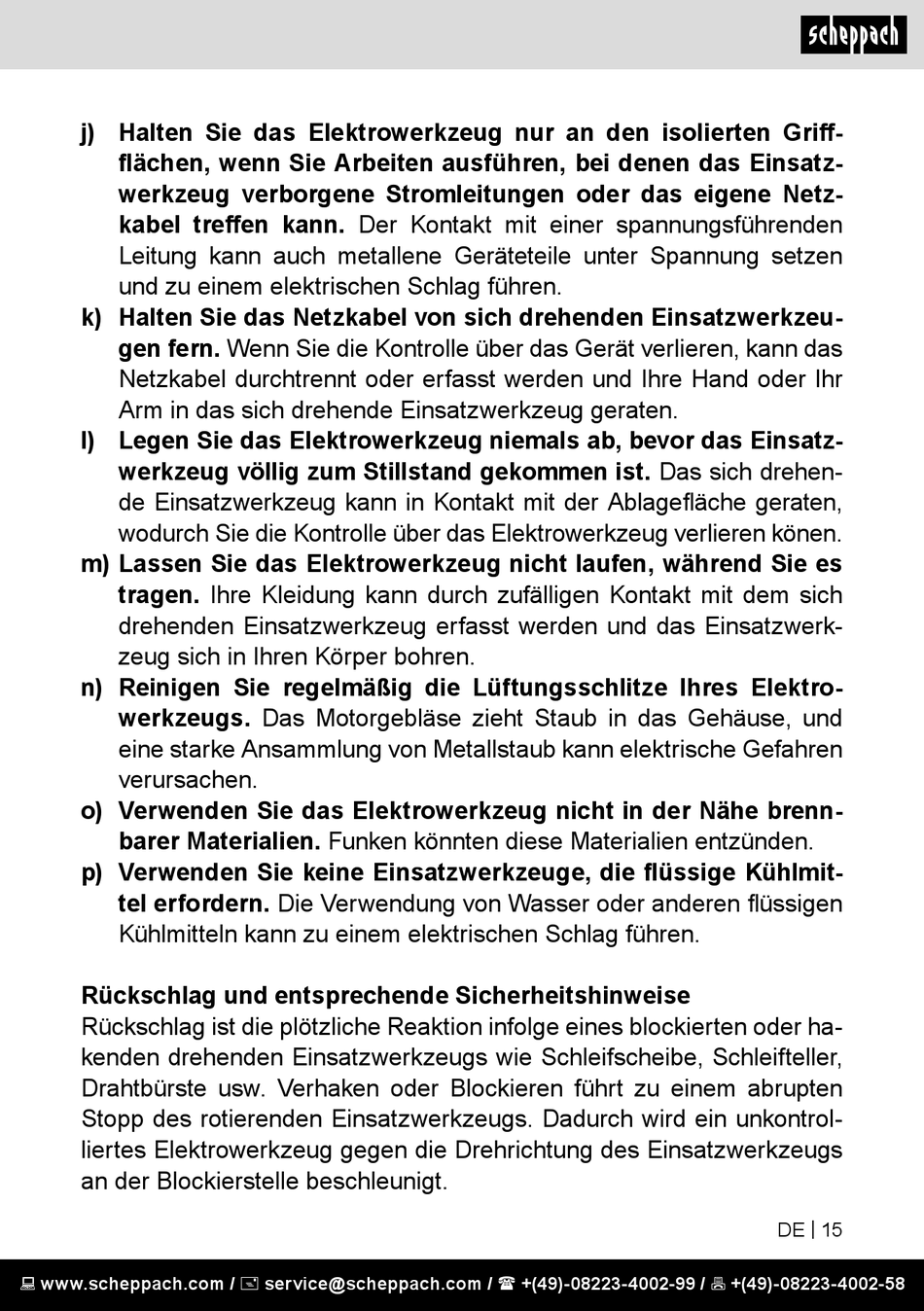 scheppach

j) Halten Sie das Elektrowerkzeug nur an den isolierten Griffflächen, wenn Sie Arbeiten ausführen, bei denen das Einsatzwerkzeug verborgene Stromleitungen oder das eigene Netzkabel treffen kann. Der Kontakt mit einer spannungsführenden Leitung kann auch metallene Geräteteile unter Spannung setzen und zu einem elektrischen Schlag führen.

k) Halten Sie das Netzkabel von sich drehenden Einsatzwerkzeugen fern. Wenn Sie die Kontrolle über das Gerät verlieren, kann das Netzkabel durchtrennt oder erfasst werden und Ihre Hand oder Ihr Arm in das sich drehende Einsatzwerkzeug geraten.

l) Legen Sie das Elektrowerkzeug niemals ab, bevor das Einsatzwerkzeug völlig zum Stillstand gekommen ist. Das sich drehende Einsatzwerkzeug kann in Kontakt mit der Ablagefläche geraten, wodurch Sie die Kontrolle über das Elektrowerkzeug verlieren könen.

m) Lassen Sie das Elektrowerkzeug nicht laufen, während Sie es tragen. Ihre Kleidung kann durch zufälligen Kontakt mit dem sich drehenden Einsatzwerkzeug erfasst werden und das Einsatzwerkzeug sich in Ihren Körper bohren.

n) Reinigen Sie regelmäßig die Lüftungsschlitze Ihres Elektrowerkzeugs. Das Motorgebläse zieht Staub in das Gehäuse, und eine starke Ansammlung von Metallstaub kann elektrische Gefahren verursachen.

o) Verwenden Sie das Elektrowerkzeug nicht in der Nähe brennbarer Materialien. Funken könnten diese Materialien entzünden.

p) Verwenden Sie keine Einsatzwerkzeuge, die flüssige Kühlmittel erfordern. Die Verwendung von Wasser oder anderen flüssigen Kühlmitteln kann zu einem elektrischen Schlag führen.

Rückschlag und entsprechende Sicherheitshinweise
Rückschlag ist die plötzliche Reaktion infolge eines blockierten oder hakenden drehenden Einsatzwerkzeugs wie Schleifscheibe, Schleifteller, Drahtbürste usw. Verhaken oder Blockieren führt zu einem abrupten Stopp des rotierenden Einsatzwerkzeugs. Dadurch wird ein unkontrolliertes Elektrowerkzeug gegen die Drehrichtung des Einsatzwerkzeugs an der Blockierstelle beschleunigt.

DE | 15

www.scheppach.com / service@scheppach.com / +(49)-08223-4002-99 / +(49)-08223-4002-58